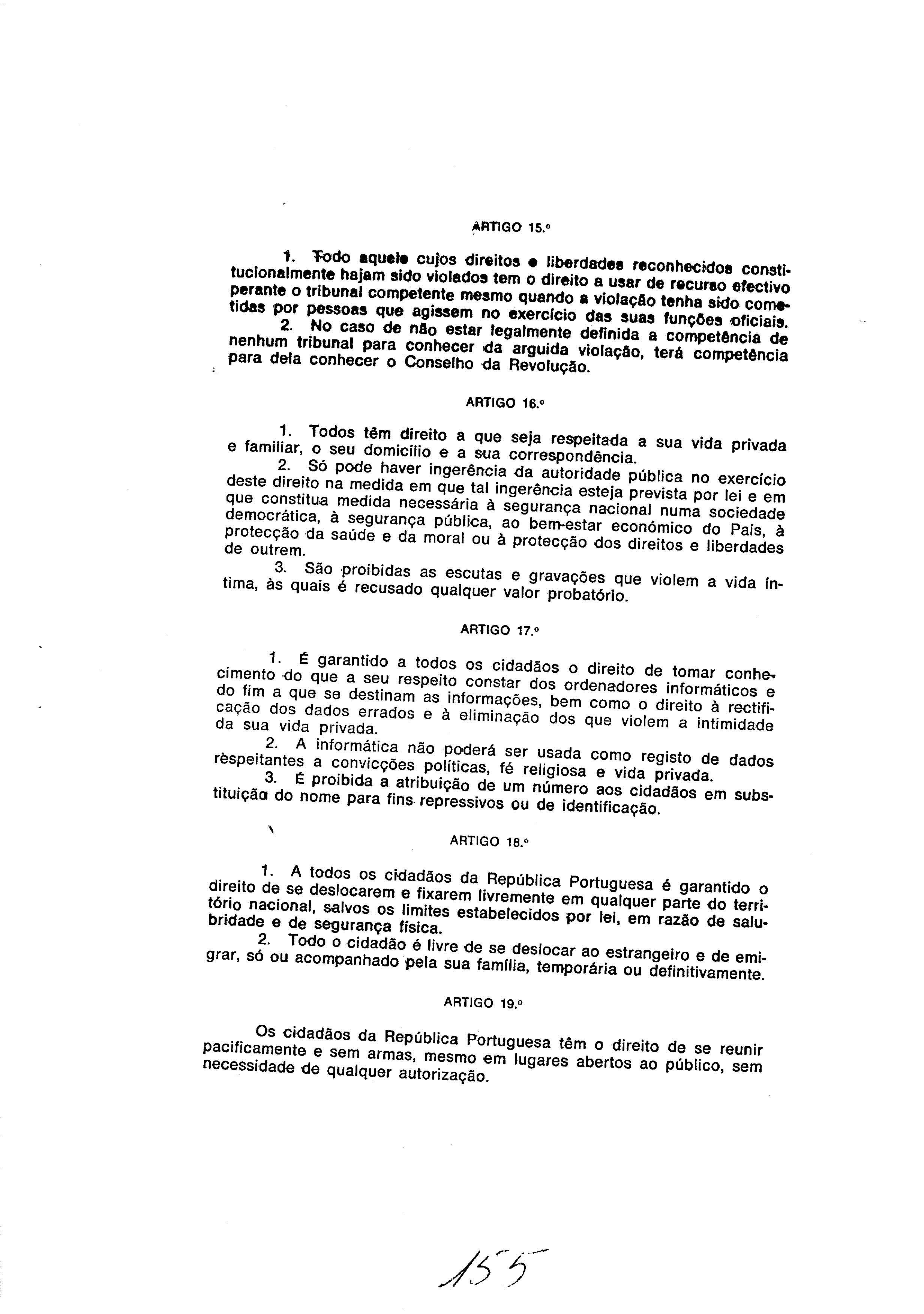 ARTIGO 15.º

1. Todo aquele cujos direitos e liberdades reconhecidos constitucionalmente hajam sido violados tem o direito a usar de recurso efectivo perante o tribunal competente mesmo quando a violação tenha sido cometidas por pessoas que agissem no exercício das suas funções oficiais.
2. No caso de não estar legalmente definida a competência de nenhum tribunal para conhecer da arguida violação, terá competência para dela conhecer o Conselho da Revolução.

ARTIGO 16.º

1. Todos têm direito a que seja respeitada a sua vida privada e familiar, o seu domicílio e a sua correspondência.
2. Só pode haver ingerência da autoridade pública no exercício deste direito na medida em que tal ingerência esteja prevista por lei e em que constitua medida necessária à segurança nacional numa sociedade democrática, à segurança pública, ao bem-estar económico do País, à protecção da saúde e da moral ou à protecção dos direitos e liberdades de outrem.
3. São proibidas as escutas e gravações que violem a vida íntima, às quais é recusado qualquer valor probatório.

ARTIGO 17.º

1. É garantido a todos os cidadãos o direito de tomar conhecimento do que a seu respeito constar dos ordenadores informáticos e do fim a que se destinam as informações, bem como o direito à rectificação dos dados errados e à eliminação dos que violem a intimidade da sua vida privada.
2. A informática não poderá ser usada como registo de dados rèspeitantes a convicções políticas, fé religiosa e vida privada.
3. É proibida a atribuição de um número aos cidadãos em substituição do nome para fins repressivos ou de identificação.

ARTIGO 18.º

1. A todos os cidadãos da República Portuguesa é garantido o direito de se deslocarem e fixarem livremente em qualquer parte do território nacional, salvos os limites estabelecidos por lei, em razão de salubridade e de segurança física.
2. Todo o cidadão é livre de se deslocar ao estrangeiro e de emigrar, só ou acompanhado pela sua família, temporária ou definitivamente.

ARTIGO 19.º

Os cidadãos da República Portuguesa têm o direito de se reunir pacificamente e sem armas, mesmo em lugares abertos ao público, sem necessidade de qualquer autorização.

155